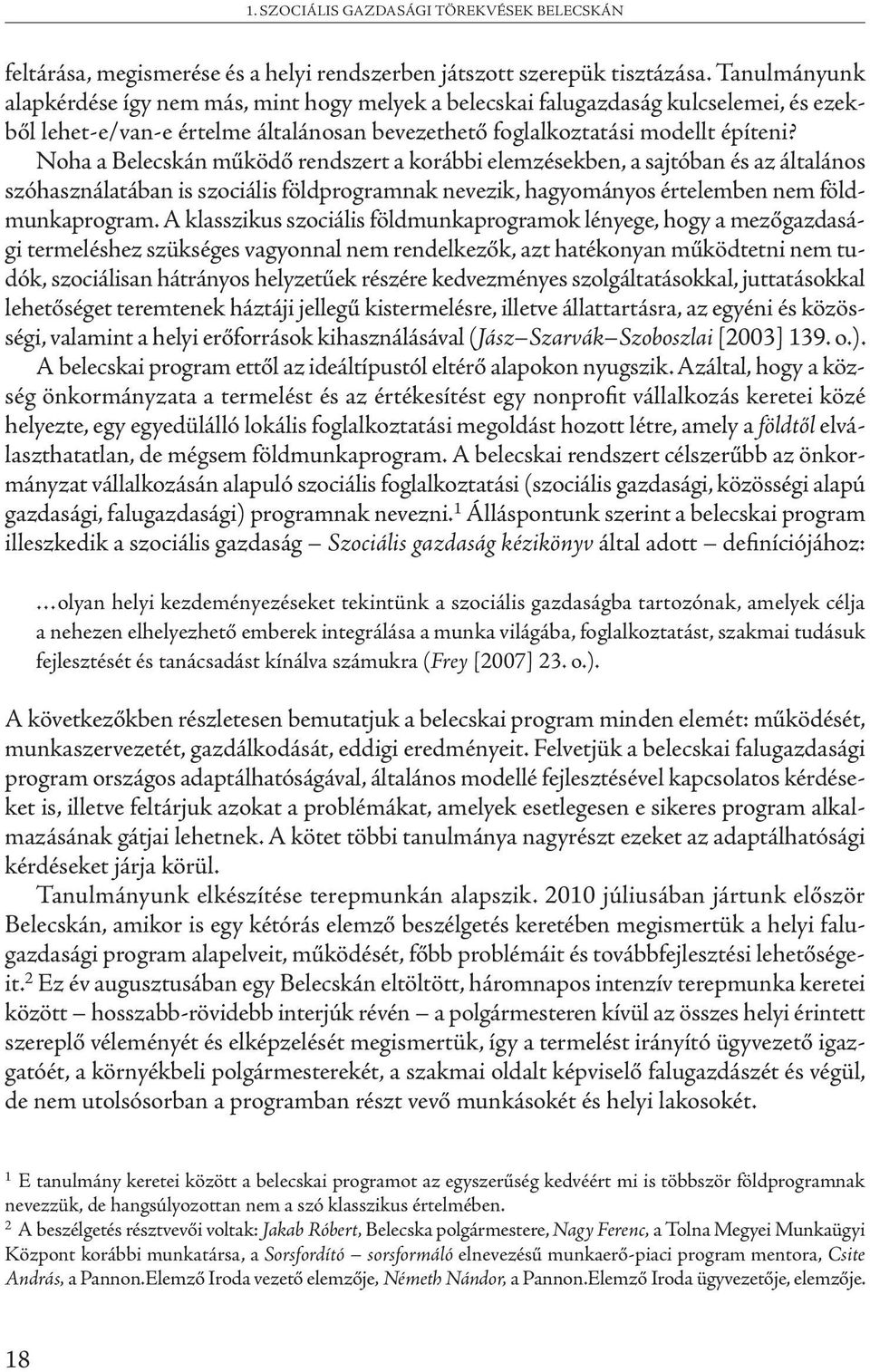 1. SZOCIÁLIS GAZDASÁGI TÖREKVÉSEK BELECSKÁN

feltárása, megismerése és a helyi rendszerben játszott szerepük tisztázása. Tanulmányunk alapkérdése így nem más, mint hogy melyek a belecskai falugazdaság kulcselemei, és ezekből lehet-e/van-e értelme általánosan bevezethető foglalkoztatási modellt építeni?

Noha a Belecskán működő rendszert a korábbi elemzésekben, a sajtóban és az általános szóhasználatában is szociális földprogramnak nevezik, hagyományos értelemben nem földmunkaprogram. A klasszikus szociális földmunkaprogramok lényege, hogy a mezőgazdasági termeléshez szükséges vagyonnal nem rendelkezők, azt hatékonyan működtetni nem tudók, szociálisan hátrányos helyzetűek részére kedvezményes szolgáltatásokkal, juttatásokkal lehetőséget teremtenek háztáji jellegű kistermelésre, illetve állattartásra, az egyéni és közösségi, valamint a helyi erőforrások kihasználásával (Jász–Szarvák–Szoboszlai [2003] 139. o.).

A belecskai program ettől az ideáltípustól eltérő alapokon nyugszik. Azáltal, hogy a község önkormányzata a termelést és az értékesítést egy nonprofit vállalkozás keretei közé helyezte, egy egyedülálló lokális foglalkoztatási megoldást hozott létre, amely a földtől elválaszthatatlan, de mégsem földmunkaprogram. A belecskai rendszert célszerűbb az önkormányzat vállalkozásán alapuló szociális foglalkoztatási (szociális gazdasági, közösségi alapú gazdasági, falugazdasági) programnak nevezni.$^1$ Álláspontunk szerint a belecskai program illeszkedik a szociális gazdaság – Szociális gazdaság kézikönyv által adott – definíciójához:

…olyan helyi kezdeményezéseket tekintünk a szociális gazdaságba tartozónak, amelyek célja a nehezen elhelyezhető emberek integrálása a munka világába, foglalkoztatást, szakmai tudásuk fejlesztését és tanácsadást kínálva számukra (Frey [2007] 23. o.).

A következőkben részletesen bemutatjuk a belecskai program minden elemét: működését, munkaszervezetét, gazdálkodását, eddigi eredményeit. Felvetjük a belecskai falugazdasági program országos adaptálhatóságával, általános modellé fejlesztésével kapcsolatos kérdéseket is, illetve feltárjuk azokat a problémákat, amelyek esetlegesen e sikeres program alkalmazásának gátjai lehetnek. A kötet többi tanulmánya nagyrészt ezeket az adaptálhatósági kérdéseket járja körül.

Tanulmányunk elkészítése terepmunkán alapszik. 2010 júliusában jártunk először Belecskán, amikor is egy kétórás elemző beszélgetés keretében megismertük a helyi falugazdasági program alapelveit, működését, főbb problémáit és továbbfejlesztési lehetőségeit.$^2$ Ez év augusztusában egy Belecskán eltöltött, háromnapos intenzív terepmunka keretei között – hosszabb-rövidebb interjúk révén – a polgármesteren kívül az összes helyi érintett szereplő véleményét és elképzelését megismertük, így a termelést irányító ügyvezető igazgatóét, a környékbeli polgármesterekét, a szakmai oldalt képviselő falugazdászét és végül, de nem utolsósorban a programban részt vevő munkásokét és helyi lakosokét.

$^1$ E tanulmány keretei között a belecskai programot az egyszerűség kedvéért mi is többször földprogramnak nevezzük, de hangsúlyozottan nem a szó klasszikus értelmében.

$^2$ A beszélgetés résztvevői voltak: Jakab Róbert, Belecska polgármestere, Nagy Ferenc, a Tolna Megyei Munkaügyi Központ korábbi munkatársa, a Sorsfordító – sorsformáló elnevezésű munkaerő-piaci program mentora, Csite András, a Pannon.Elemző Iroda vezető elemzője, Németh Nándor, a Pannon.Elemző Iroda ügyvezetője, elemzője.

18